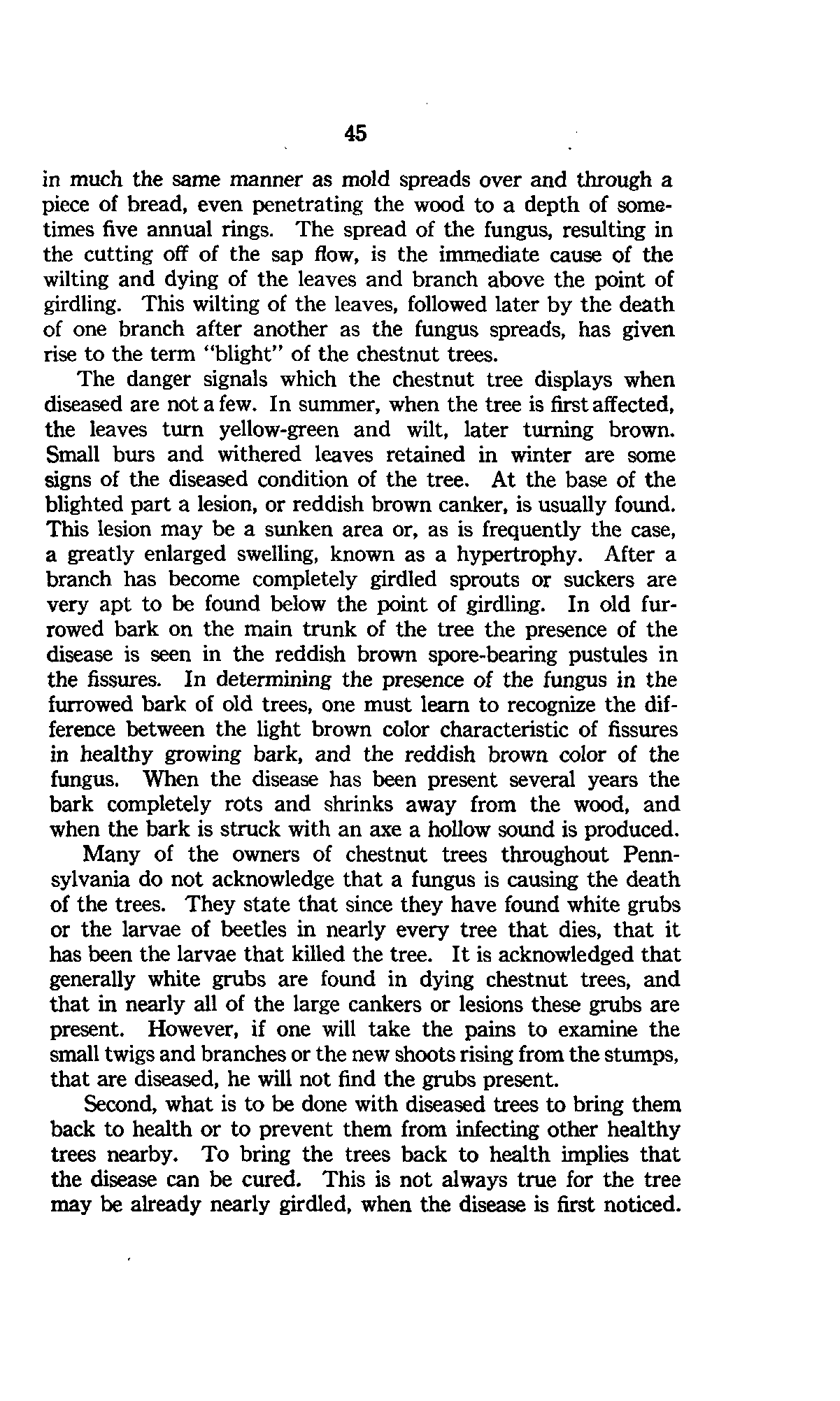 45

in much the same manner as mold spreads over and through a piece of bread, even penetrating the wood to a depth of sometimes five annual rings. The spread of the fungus, resulting in the cutting off of the sap flow, is the immediate cause of the wilting and dying of the leaves and branch above the point of girdling. This wilting of the leaves, followed later by the death of one branch after another as the fungus spreads, has given rise to the term "blight" of the chestnut trees.

The danger signals which the chestnut tree displays when diseased are not a few. In summer, when the tree is first affected, the leaves turn yellow-green and wilt, later turning brown. Small burs and withered leaves retained in winter are some signs of the diseased condition of the tree. At the base of the blighted part a lesion, or reddish brown canker, is usually found. This lesion may be a sunken area or, as is frequently the case, a greatly enlarged swelling, known as a hypertrophy. After a branch has become completely girdled sprouts or suckers are very apt to be found below the point of girdling. In old furrowed bark on the main trunk of the tree the presence of the disease is seen in the reddish brown spore-bearing pustules in the fissures. In determining the presence of the fungus in the furrowed bark of old trees, one must learn to recognize the difference between the light brown color characteristic of fissures in healthy growing bark, and the reddish brown color of the fungus. When the disease has been present several years the bark completely rots and shrinks away from the wood, and when the bark is struck with an axe a hollow sound is produced.

Many of the owners of chestnut trees throughout Pennsylvania do not acknowledge that a fungus is causing the death of the trees. They state that since they have found white grubs or the larvae of beetles in nearly every tree that dies, that it has been the larvae that killed the tree. It is acknowledged that generally white grubs are found in dying chestnut trees, and that in nearly all of the large cankers or lesions these grubs are present. However, if one will take the pains to examine the small twigs and branches or the new shoots rising from the stumps, that are diseased, he will not find the grubs present.

Second, what is to be done with diseased trees to bring them back to health or to prevent them from infecting other healthy trees nearby. To bring the trees back to health implies that the disease can be cured. This is not always true for the tree may be already nearly girdled, when the disease is first noticed.